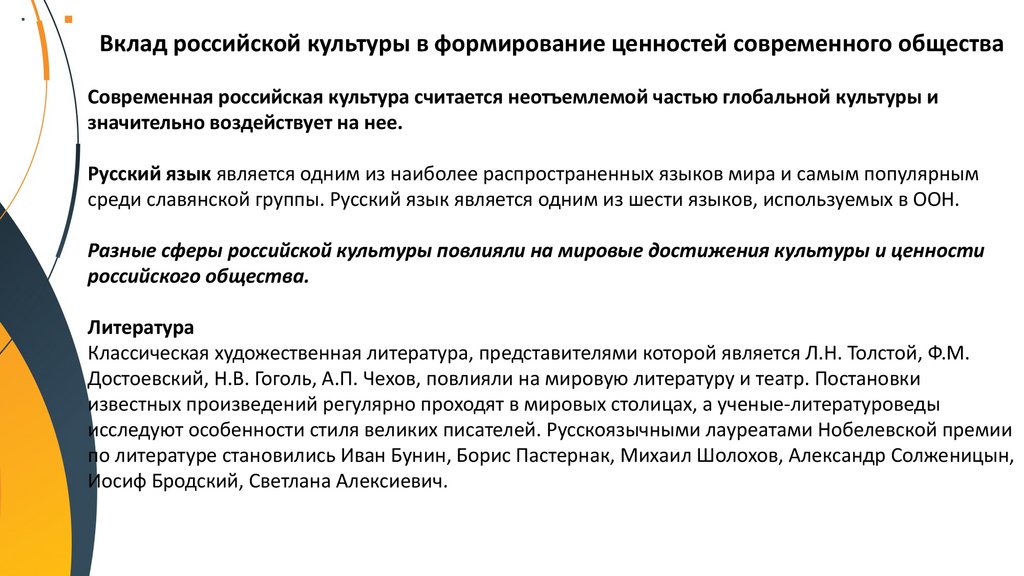 Вклад российской культуры в формирование ценностей современного общества

Современная российская культура считается неотъемлемой частью глобальной культуры и значительно воздействует на нее.

Русский язык является одним из наиболее распространенных языков мира и самым популярным среди славянской группы. Русский язык является одним из шести языков, используемых в ООН.

Разные сферы российской культуры повлияли на мировые достижения культуры и ценности российского общества.

Литература
Классическая художественная литература, представителями которой является Л.Н. Толстой, Ф.М. Достоевский, Н.В. Гоголь, А.П. Чехов, повлияли на мировую литературу и театр. Постановки известных произведений регулярно проходят в мировых столицах, а ученые-литературоведы исследуют особенности стиля великих писателей. Русскоязычными лауреатами Нобелевской премии по литературе становились Иван Бунин, Борис Пастернак, Михаил Шолохов, Александр Солженицын, Иосиф Бродский, Светлана Алексиевич.